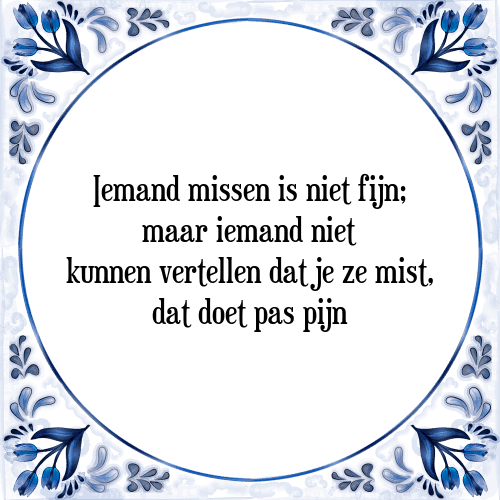 Iemand missen is niet fijn;
maar iemand niet
kunnen vertellen dat je ze mist,
dat doet pas pijn